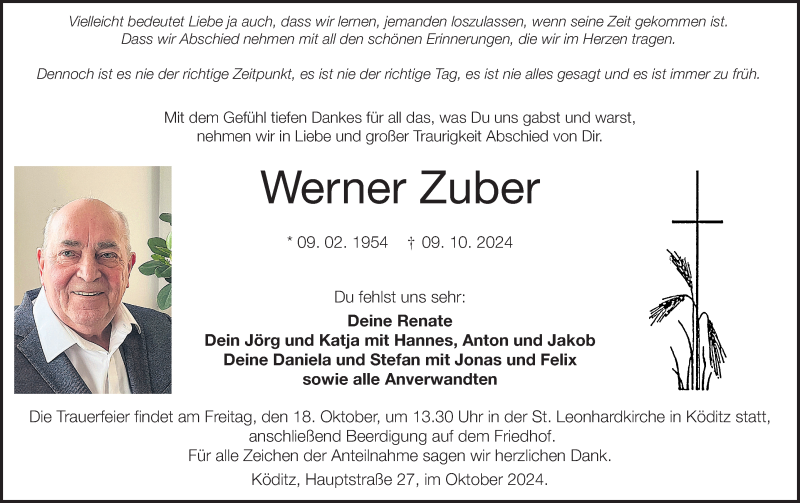 Vielleicht bedeutet Liebe ja auch, dass wir lernen, jemanden loszulassen, wenn seine Zeit gekommen ist. Dass wir Abschied nehmen mit all den schönen Erinnerungen, die wir im Herzen tragen.

Dennoch ist es nie der richtige Zeitpunkt, es ist nie der richtige Tag, es ist nie alles gesagt und es ist immer zu früh.

Mit dem Gefühl tiefen Dankes für all das, was Du uns gabst und warst, nehmen wir in Liebe und großer Traurigkeit Abschied von Dir.

Werner Zuber

* 09. 02. 1954 † 09. 10. 2024

Du fehlst uns sehr:

Deine Renate
Dein Jörg und Katja mit Hannes, Anton und Jakob
Deine Daniela und Stefan mit Jonas und Felix
sowie alle Anverwandten

Die Trauerfeier findet am Freitag, den 18. Oktober, um 13.30 Uhr in der St. Leonhardkirche in Köditz statt, anschließend Beerdigung auf dem Friedhof.
Für alle Zeichen der Anteilnahme sagen wir herzlichen Dank.
Köditz, Hauptstraße 27, im Oktober 2024.